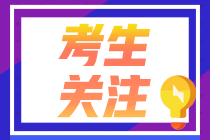 考生
关注